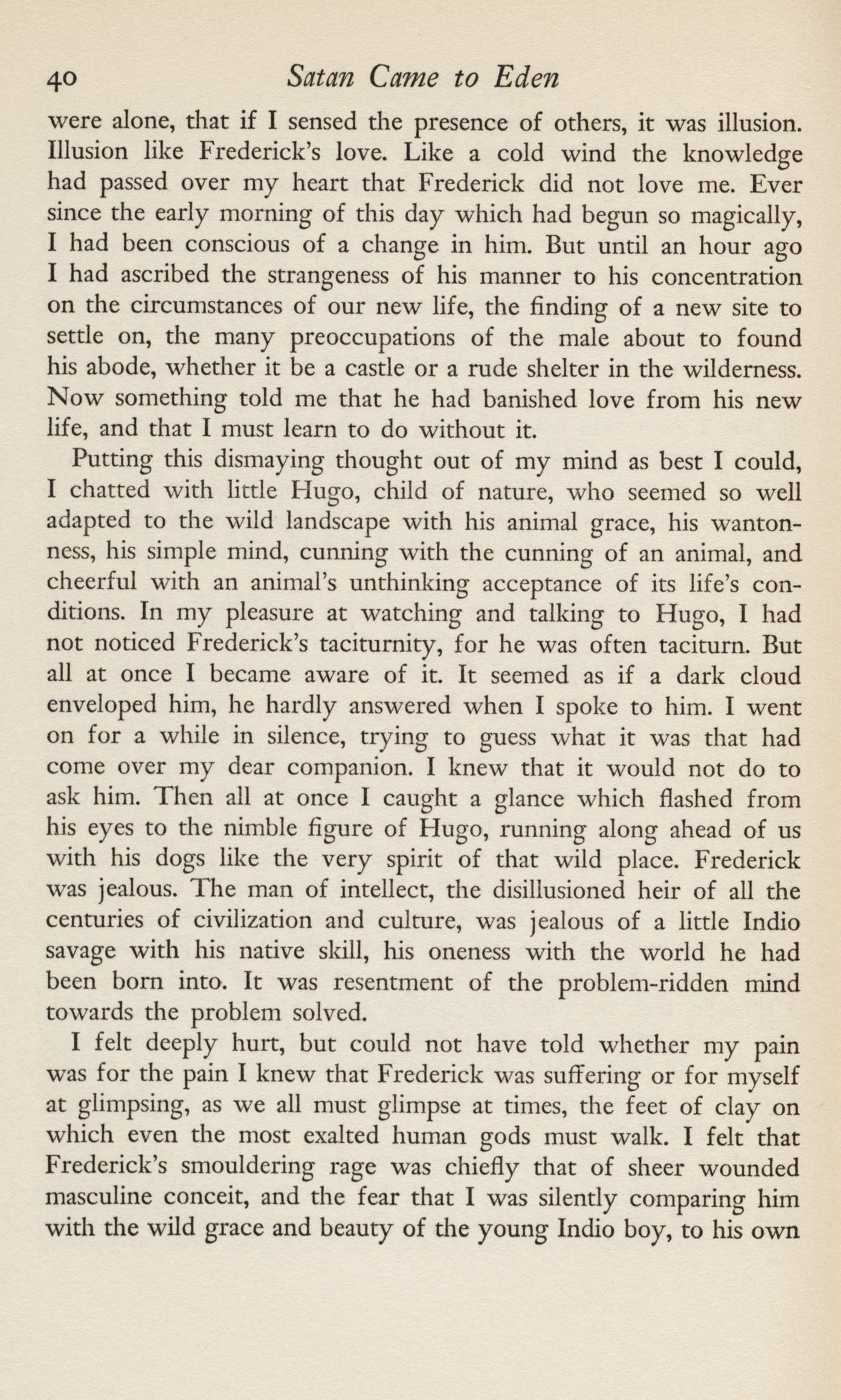 40 Satan Came to Eden

were alone, that if I sensed the presence of others, it was illusion. Illusion like Frederick's love. Like a cold wind the knowledge had passed over my heart that Frederick did not love me. Ever since the early morning of this day which had begun so magically, I had been conscious of a change in him. But until an hour ago I had ascribed the strangeness of his manner to his concentration on the circumstances of our new life, the finding of a new site to settle on, the many preoccupations of the male about to found his abode, whether it be a castle or a rude shelter in the wilderness. Now something told me that he had banished love from his new life, and that I must learn to do without it.

Putting this dismaying thought out of my mind as best I could, I chatted with little Hugo, child of nature, who seemed so well adapted to the wild landscape with his animal grace, his wantonness, his simple mind, cunning with the cunning of an animal, and cheerful with an animal's unthinking acceptance of its life's conditions. In my pleasure at watching and talking to Hugo, I had not noticed Frederick's taciturnity, for he was often taciturn. But all at once I became aware of it. It seemed as if a dark cloud enveloped him, he hardly answered when I spoke to him. I went on for a while in silence, trying to guess what it was that had come over my dear companion. I knew that it would not do to ask him. Then all at once I caught a glance which flashed from his eyes to the nimble figure of Hugo, running along ahead of us with his dogs like the very spirit of that wild place. Frederick was jealous. The man of intellect, the disillusioned heir of all the centuries of civilization and culture, was jealous of a little Indio savage with his native skill, his oneness with the world he had been born into. It was resentment of the problem-ridden mind towards the problem solved.

I felt deeply hurt, but could not have told whether my pain was for the pain I knew that Frederick was suffering or for myself at glimpsing, as we all must glimpse at times, the feet of clay on which even the most exalted human gods must walk. I felt that Frederick's smouldering rage was chiefly that of sheer wounded masculine conceit, and the fear that I was silently comparing him with the wild grace and beauty of the young Indio boy, to his own